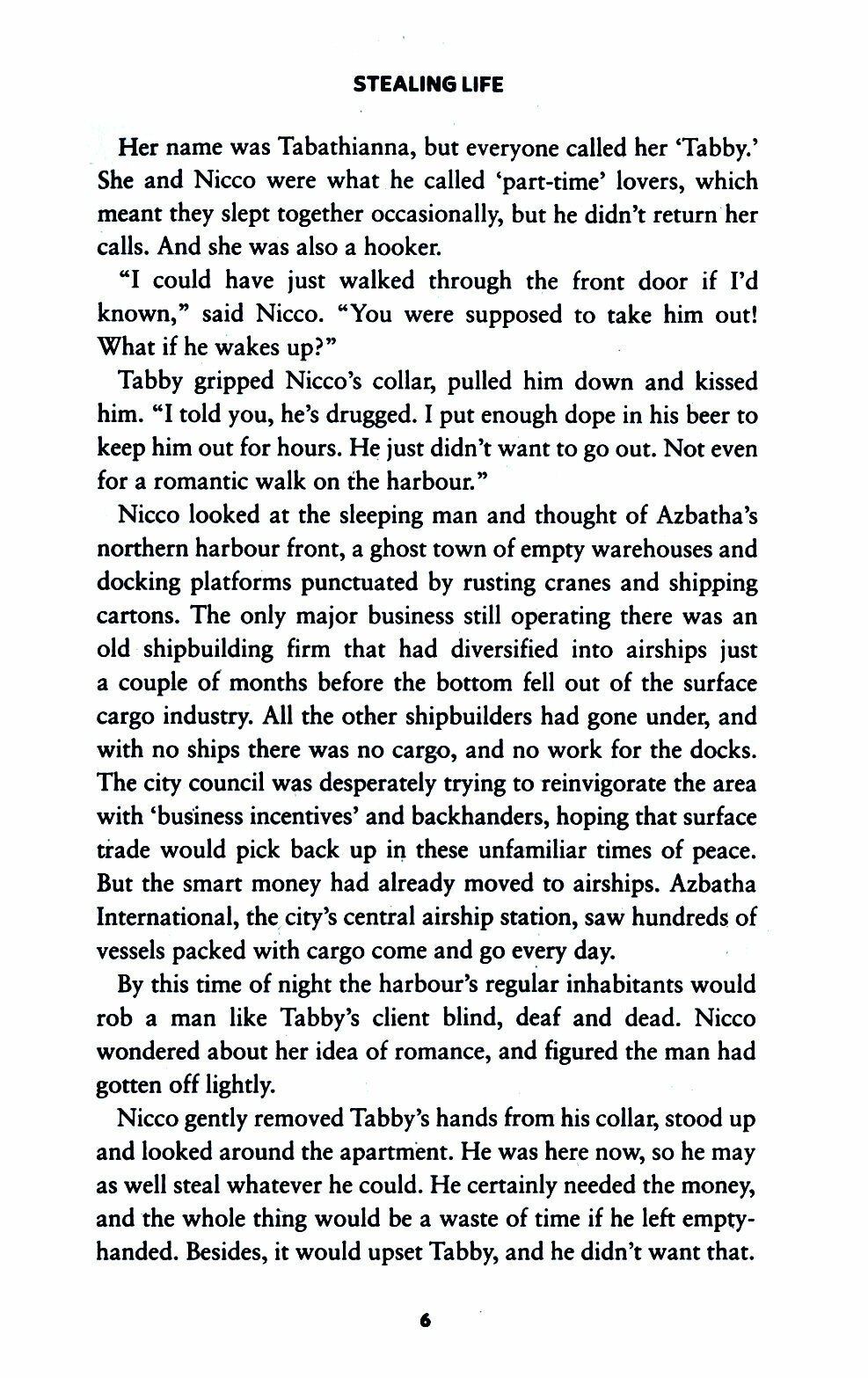 STEALING LIFE

Her name was Tabathianna, but everyone called her 'Tabby.' She and Nicco were what he called 'part-time' lovers, which meant they slept together occasionally, but he didn't return her calls. And she was also a hooker.

"I could have just walked through the front door if I'd known," said Nicco. "You were supposed to take him out! What if he wakes up?"

Tabby gripped Nicco's collar, pulled him down and kissed him. "I told you, he's drugged. I put enough dope in his beer to keep him out for hours. He just didn't want to go out. Not even for a romantic walk on the harbour."

Nicco looked at the sleeping man and thought of Azbatha's northern harbour front, a ghost town of empty warehouses and docking platforms punctuated by rusting cranes and shipping cartons. The only major business still operating there was an old shipbuilding firm that had diversified into airships just a couple of months before the bottom fell out of the surface cargo industry. All the other shipbuilders had gone under, and with no ships there was no cargo, and no work for the docks. The city council was desperately trying to reinvigorate the area with 'business incentives' and backhanders, hoping that surface trade would pick back up in these unfamiliar times of peace. But the smart money had already moved to airships. Azbatha International, the city's central airship station, saw hundreds of vessels packed with cargo come and go every day.

By this time of night the harbour's regular inhabitants would rob a man like Tabby's client blind, deaf and dead. Nicco wondered about her idea of romance, and figured the man had gotten off lightly.

Nicco gently removed Tabby's hands from his collar, stood up and looked around the apartment. He was here now, so he may as well steal whatever he could. He certainly needed the money, and the whole thing would be a waste of time if he left empty-handed. Besides, it would upset Tabby, and he didn't want that.

6